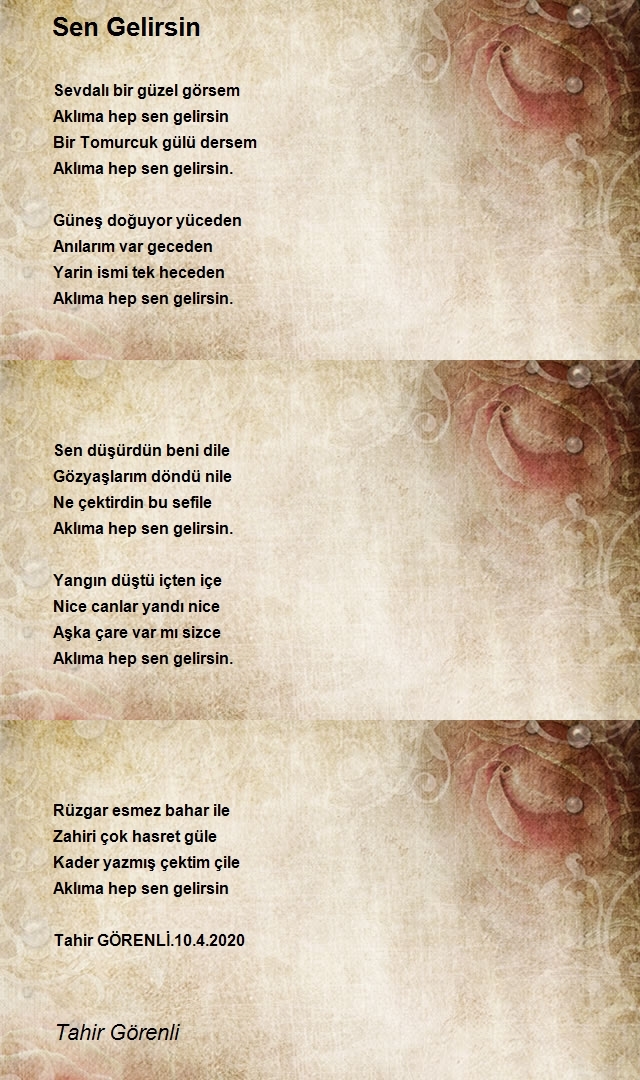 Sen Gelirsin

Sevdalı bir güzel görsem
Aklıma hep sen gelirsin
Bir Tomurcuk gülü dersem
Aklıma hep sen gelirsin.

Güneş doğuyor yüceden
Anılarım var geceden
Yarin ismi tek heceden
Aklıma hep sen gelirsin.

Sen düşürdün beni dile
Gözyaşlarım döndü nile
Ne çektirdin bu sefile
Aklıma hep sen gelirsin.

Yangın düştü içten içe
Nice canlar yandı nice
Aşka çare var mı sizce
Aklıma hep sen gelirsin.

Rüzgar esmez bahar ile
Zahiri çok hasret güle
Kader yazmış çektim çile
Aklıma hep sen gelirsin

Tahir GÖRENLİ.10.4.2020

Tahir Görenli